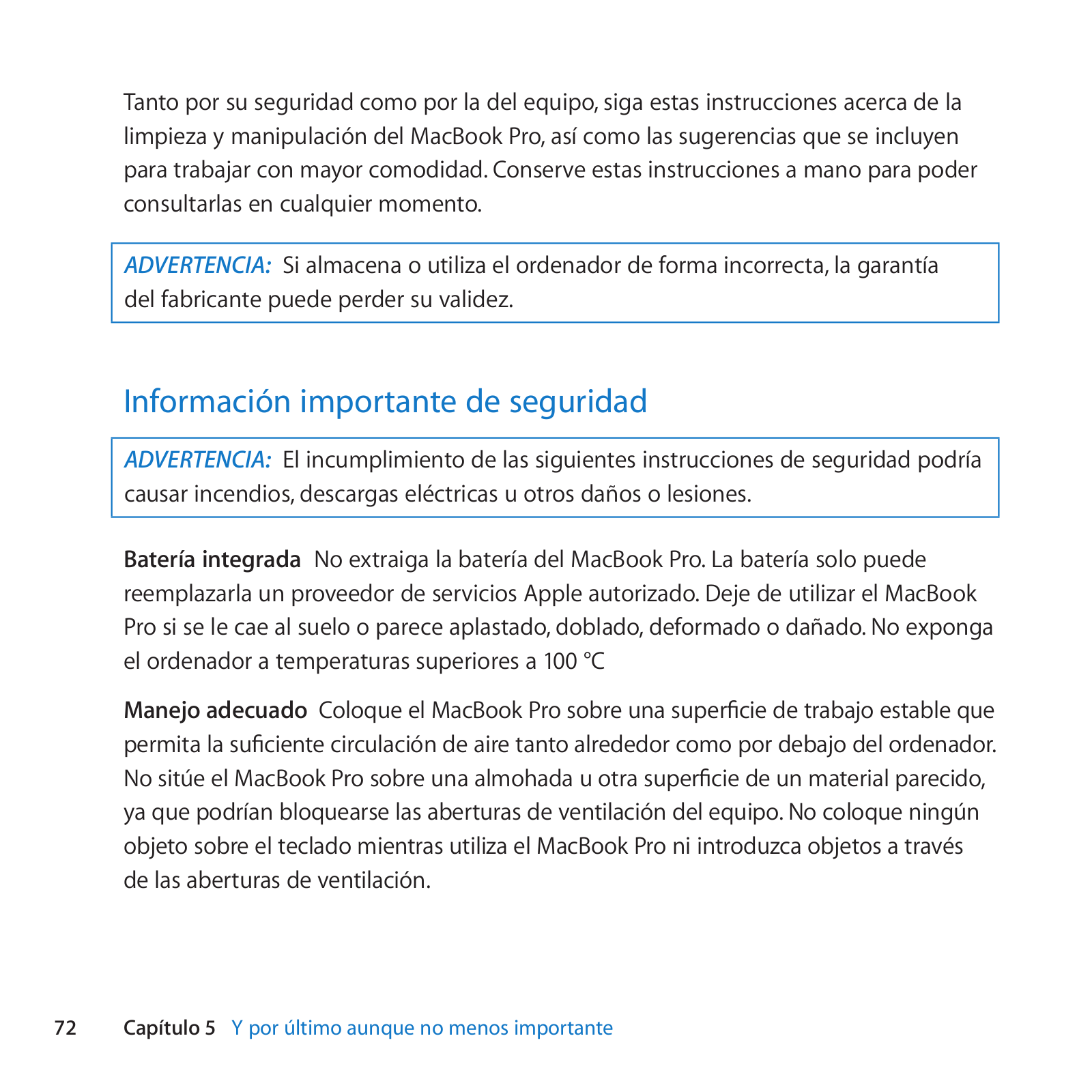 Tanto por su seguridad como por la del equipo, siga estas instrucciones acerca de la limpieza y manipulación del MacBook Pro, así como las sugerencias que se incluyen para trabajar con mayor comodidad. Conserve estas instrucciones a mano para poder consultarlas en cualquier momento.

ADVERTENCIA: Si almacena o utiliza el ordenador de forma incorrecta, la garantía del fabricante puede perder su validez.

Información importante de seguridad

ADVERTENCIA: El incumplimiento de las siguientes instrucciones de seguridad podría causar incendios, descargas eléctricas u otros daños o lesiones.

Batería integrada No extraiga la batería del MacBook Pro. La batería solo puede reemplazarla un proveedor de servicios Apple autorizado. Deje de utilizar el MacBook Pro si se le cae al suelo o parece aplastado, doblado, deformado o dañado. No exponga el ordenador a temperaturas superiores a 100 °C

Manejo adecuado Coloque el MacBook Pro sobre una superficie de trabajo estable que permita la suficiente circulación de aire tanto alrededor como por debajo del ordenador. No sitúe el MacBook Pro sobre una almohada u otra superficie de un material parecido, ya que podrían bloquearse las aberturas de ventilación del equipo. No coloque ningún objeto sobre el teclado mientras utiliza el MacBook Pro ni introduzca objetos a través de las aberturas de ventilación.

72 Capítulo 5 Y por último aunque no menos importante